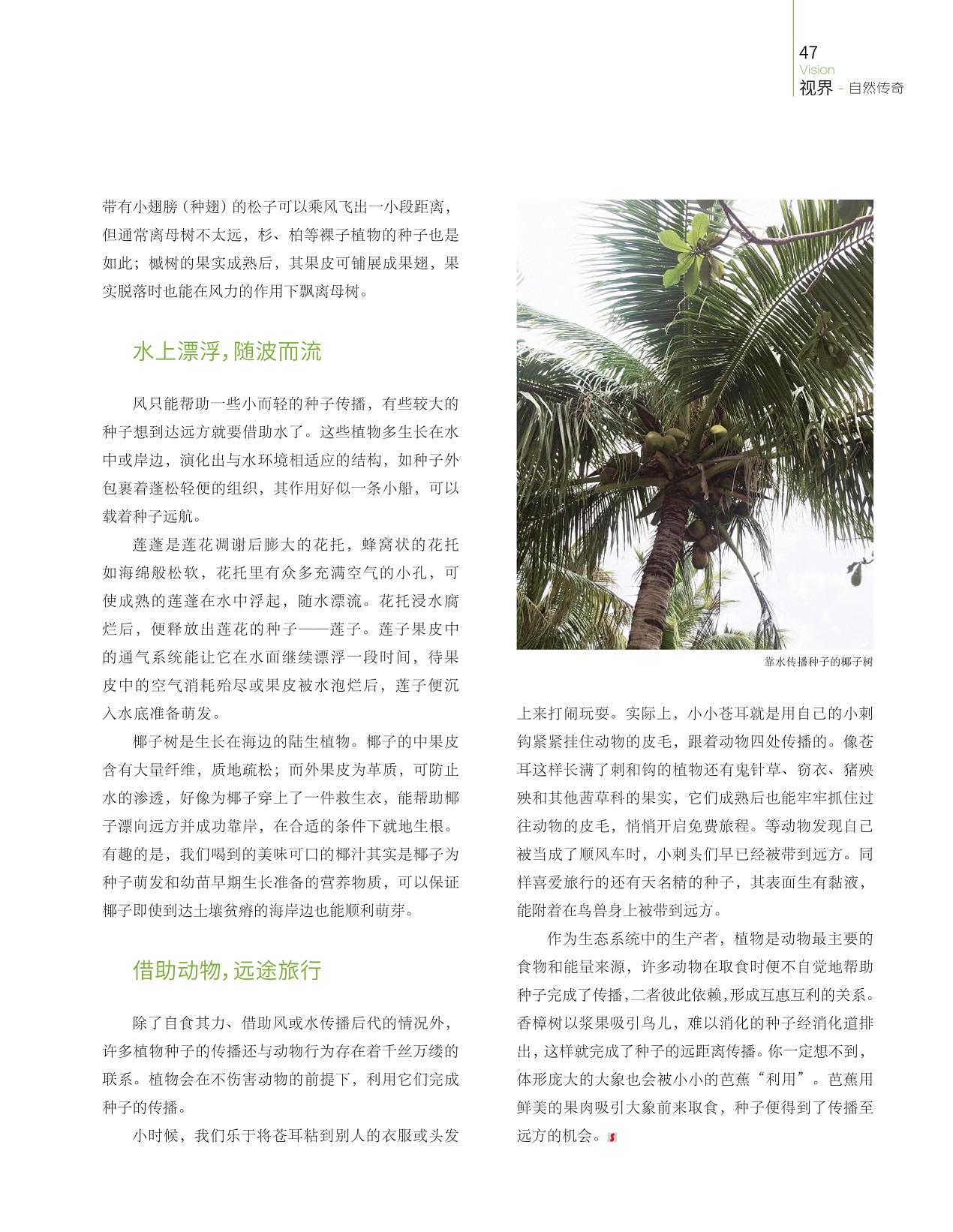 47
Vision
视界 - 自然传奇

带有小翅膀（种翅）的松子可以乘风飞出一小段距离，但通常离母树不太远，杉、柏等裸子植物的种子也是如此；槭树的果实成熟后，其果皮可铺展成果翅，果实脱落时也能在风力的作用下飘离母树。

水上漂浮，随波而流

风只能帮助一些小而轻的种子传播，有些较大的种子想到达远方就要借助水了。这些植物多生长在水中或岸边，演化出与水环境相适应的结构，如种子外包裹着蓬松轻便的组织，其作用好似一条小船，可以载着种子远航。

莲蓬是莲花凋谢后膨大的花托，蜂窝状的花托如海绵般松软，花托里有众多充满空气的小孔，可使成熟的莲蓬在水中浮起，随水漂流。花托浸水腐烂后，便释放出莲花的种子——莲子。莲子果皮中的通气系统能让它在水面继续漂浮一段时间，待果皮中的空气消耗殆尽或果皮被水泡烂后，莲子便沉入水底准备萌发。

椰子树是生长在海边的陆生植物。椰子的中果皮含有大量纤维，质地疏松；而外果皮为革质，可防止水的渗透，好像为椰子穿上了一件救生衣，能帮助椰子漂向远方并成功靠岸，在合适的条件下就地生根。有趣的是，我们喝到的美味可口的椰汁其实是椰子为种子萌发和幼苗早期生长准备的营养物质，可以保证椰子即使到达土壤贫瘠的海岸边也能顺利萌芽。

借助动物，远途旅行

除了自食其力、借助风或水传播后代的情况外，许多植物种子的传播还与动物行为存在着千丝万缕的联系。植物会在不伤害动物的前提下，利用它们完成种子的传播。

小时候，我们乐于将苍耳粘到别人的衣服或头发

靠水传播种子的椰子树

上来打闹玩耍。实际上，小小苍耳就是用自己的小刺钩紧紧挂住动物的皮毛，跟着动物四处传播的。像苍耳这样长满了刺和钩的植物还有鬼针草、窃衣、猪殃殃和其他茜草科的果实，它们成熟后也能牢牢抓住过往动物的皮毛，悄悄开启免费旅程。等动物发现自己被当成了顺风车时，小刺头们早已经被带到远方。同样喜爱旅行的还有天名精的种子，其表面生有黏液，能附着在鸟兽身上被带到远方。

作为生态系统中的生产者，植物是动物最主要的食物和能量来源，许多动物在取食时便不自觉地帮助种子完成了传播，二者彼此依赖，形成互惠互利的关系。香樟树以浆果吸引鸟儿，难以消化的种子经消化道排出，这样就完成了种子的远距离传播。你一定想不到，体形庞大的大象也会被小小的芭蕉“利用”。芭蕉用鲜美的果肉吸引大象前来取食，种子便得到了传播至远方的机会。